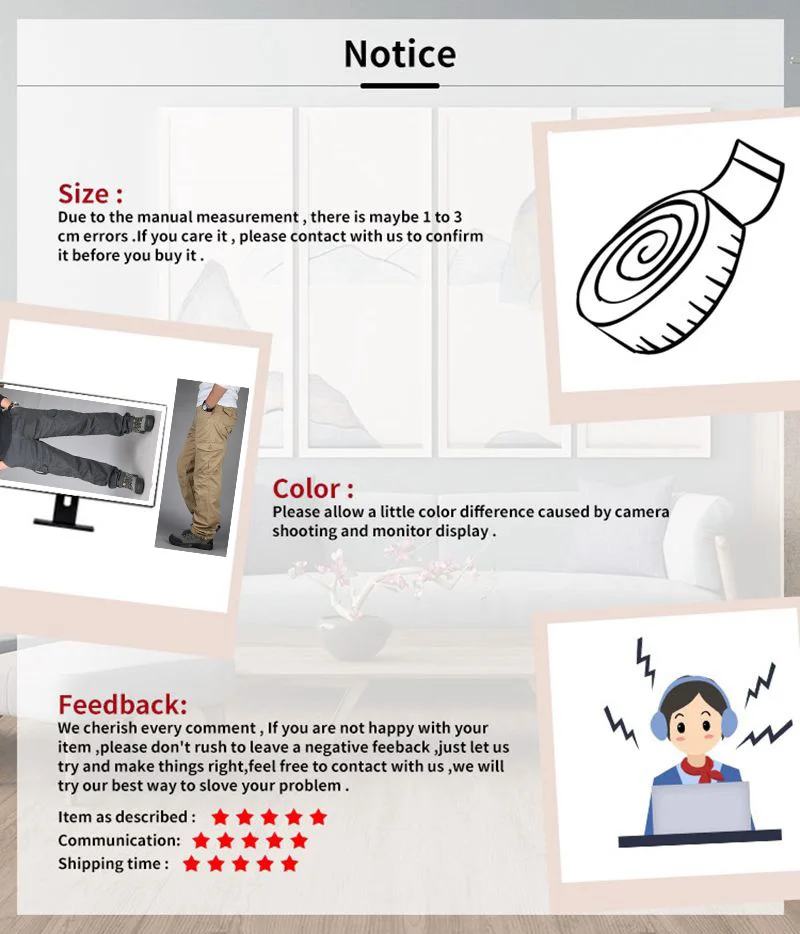 Notice

Size :
Due to the manual measurement , there is maybe 1 to 3 cm errors .If you care it , please contact with us to confirm it before you buy it .

Color :
Please allow a little color difference caused by camera shooting and monitor display .

Feedback:
We cherish every comment , If you are not happy with your item ,please don't rush to leave a negative feeback ,just let us try and make things right,feel free to contact with us ,we will try our best way to slove your problem .

Item as described : ★★★★★
Communication: ★★★★★
Shipping time : ★★★★★